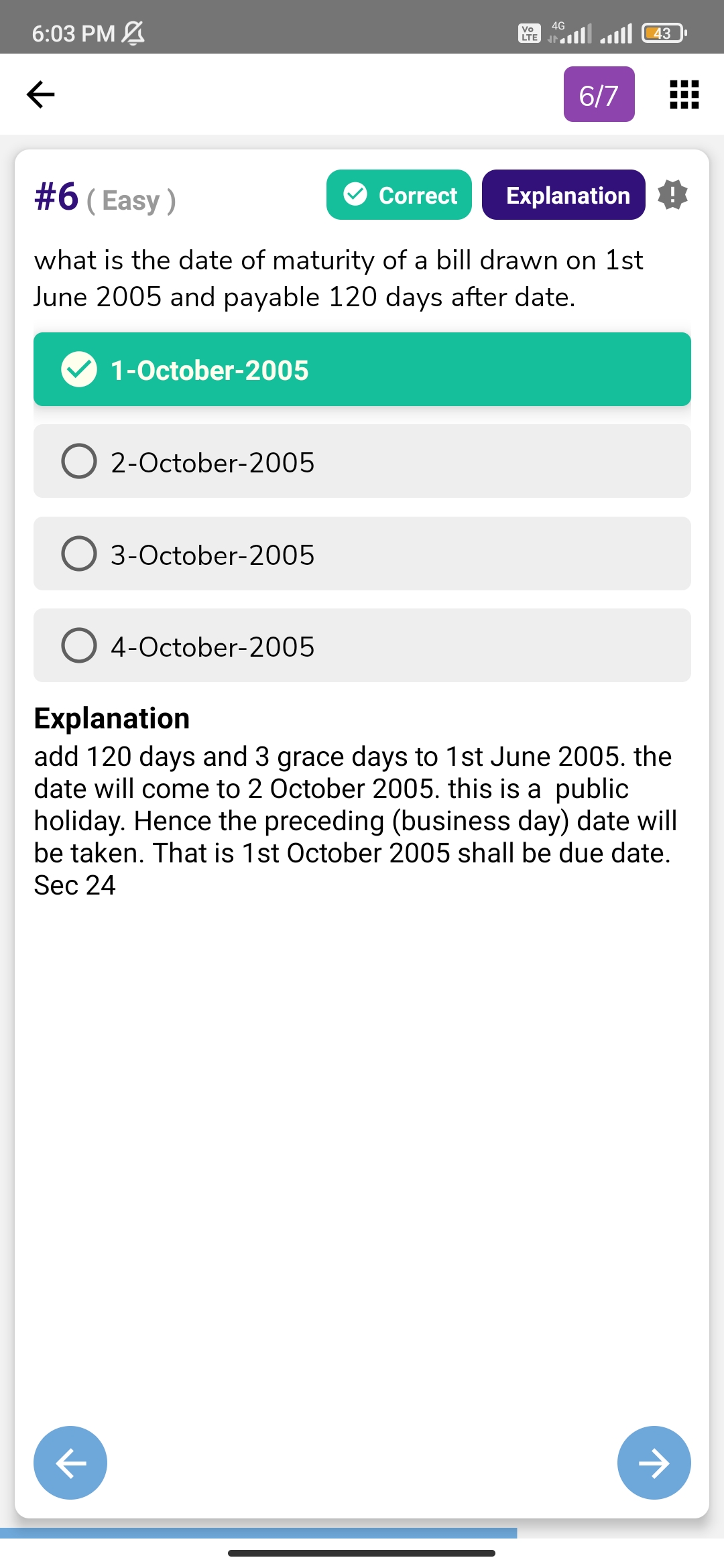 6:03 PM

Vo LTE 4G 43

6/7

#6 ( Easy )

Correct

Explanation

what is the date of maturity of a bill drawn on 1st June 2005 and payable 120 days after date.

1-October-2005

2-October-2005

3-October-2005

4-October-2005

Explanation

add 120 days and 3 grace days to 1st June 2005. the date will come to 2 October 2005. this is a public holiday. Hence the preceding (business day) date will be taken. That is 1st October 2005 shall be due date. Sec 24